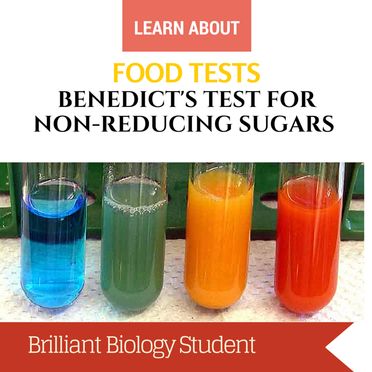 LEARN ABOUT

FOOD TESTS
BENEDICT'S TEST FOR NON-REDUCING SUGARS

Brilliant Biology Student